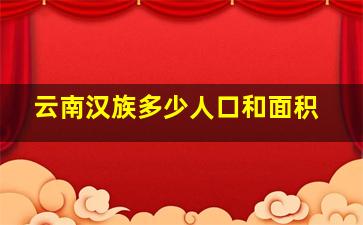 云南汉族多少人口和面积